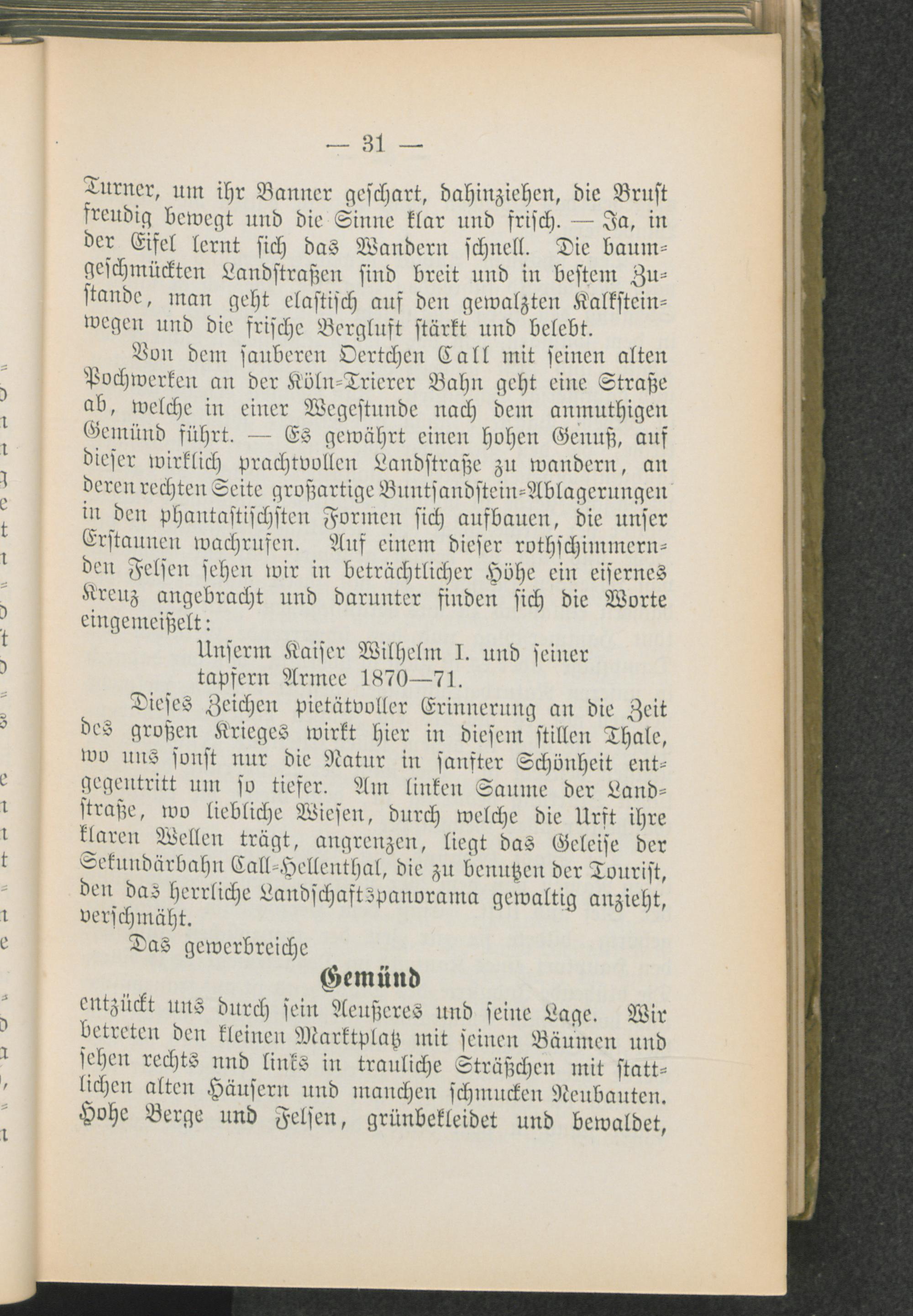 — 31 —

Turner, um ihr Banner geschart, dahinziehen, die Brust freudig bewegt und die Sinne klar und frisch. — Ja, in der Eifel lernt sich das Wandern schnell. Die baumgeschmückten Landstraßen sind breit und in bestem Zustande, man geht elastisch auf den gewalzten Kalksteinwegen und die frische Bergluft stärkt und belebt.

Von dem sauberen Oertchen Call mit seinen alten Pochwerken an der Köln-Trierer Bahn geht eine Straße ab, welche in einer Wegestunde nach dem anmuthigen Gemünd führt. — Es gewährt einen hohen Genuß, auf dieser wirklich prachtvollen Landstraße zu wandern, an deren rechten Seite großartige Buntsandstein-Ablagerungen in den phantastischsten Formen sich aufbauen, die unser Erstaunen wachrufen. Auf einem dieser rothschimmernden Felsen sehen wir in beträchtlicher Höhe ein eisernes Kreuz angebracht und darunter finden sich die Worte eingemeißelt:

Unserm Kaiser Wilhelm I. und seiner tapfern Armee 1870—71.

Dieses Zeichen pietätvoller Erinnerung an die Zeit des großen Krieges wirkt hier in diesem stillen Thale, wo uns sonst nur die Natur in sanfter Schönheit entgegentritt um so tiefer. Am linken Saume der Landstraße, wo liebliche Wiesen, durch welche die Urft ihre klaren Wellen trägt, angrenzen, liegt das Geleise der Sekundärbahn Call-Hellenthal, die zu benutzen der Tourist, den das herrliche Landschaftspanorama gewaltig anzieht, verschmäht.

Das gewerbreiche

Gemünd

entzückt uns durch sein Aeußeres und seine Lage. Wir betreten den kleinen Marktplatz mit seinen Bäumen und sehen rechts nnd links in trauliche Sträßchen mit stattlichen alten Häusern und manchen schmucken Neubauten. Hohe Berge und Felsen, grünbekleidet und bewaldet,